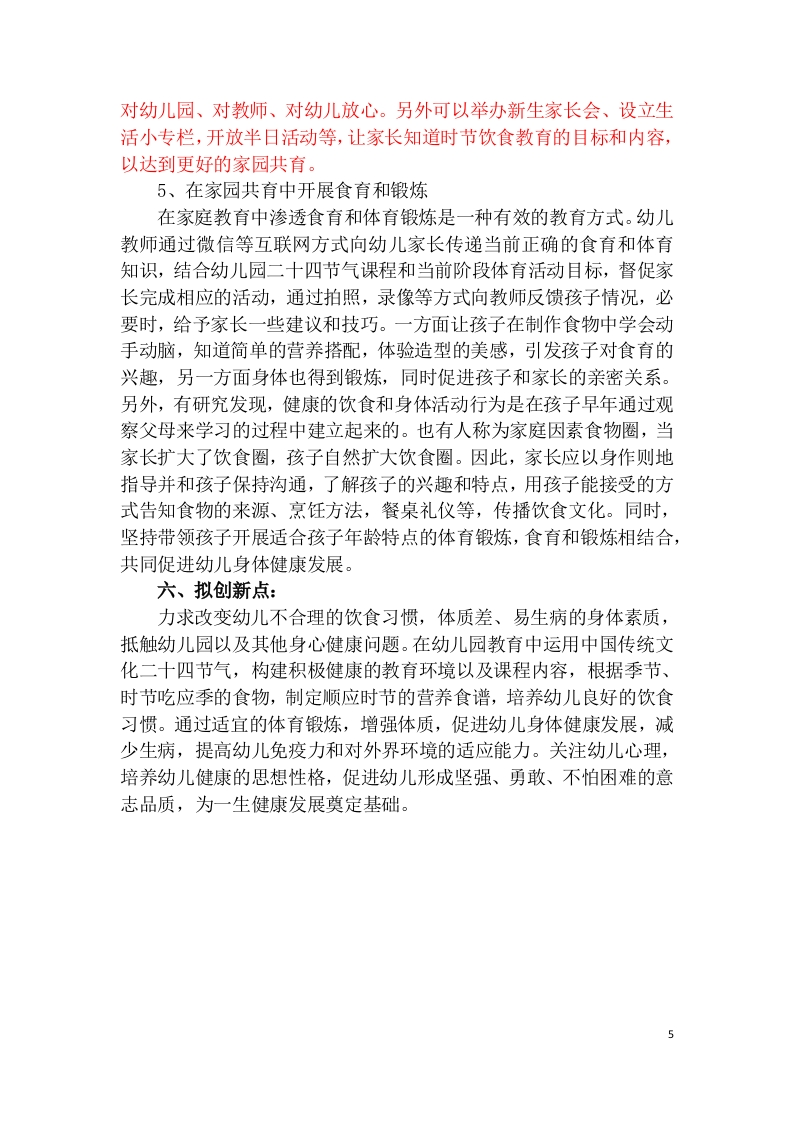 对幼儿园、对教师、对幼儿放心。另外可以举办新生家长会、设立生活小专栏，开放半日活动等，让家长知道时节饮食教育的目标和内容，以达到更好的家园共育。

5、在家园共育中开展食育和锻炼

在家庭教育中渗透食育和体育锻炼是一种有效的教育方式。幼儿教师通过微信等互联网方式向幼儿家长传递当前正确的食育和体育知识，结合幼儿园二十四节气课程和当前阶段体育活动目标，督促家长完成相应的活动，通过拍照，录像等方式向教师反馈孩子情况，必要时，给予家长一些建议和技巧。一方面让孩子在制作食物中学会动手动脑，知道简单的营养搭配，体验造型的美感，引发孩子对食育的兴趣，另一方面身体也得到锻炼，同时促进孩子和家长的亲密关系。另外，有研究发现，健康的饮食和身体活动行为是在孩子早年通过观察父母来学习的过程中建立起来的。也有人称为家庭因素食物圈，当家长扩大了饮食圈，孩子自然扩大饮食圈。因此，家长应以身作则地指导并和孩子保持沟通，了解孩子的兴趣和特点，用孩子能接受的方式告知食物的来源、烹饪方法，餐桌礼仪等，传播饮食文化。同时，坚持带领孩子开展适合孩子年龄特点的体育锻炼，食育和锻炼相结合，共同促进幼儿身体健康发展。

六、拟创新点：

力求改变幼儿不合理的饮食习惯，体质差、易生病的身体素质，抵触幼儿园以及其他身心健康问题。在幼儿园教育中运用中国传统文化二十四节气，构建积极健康的教育环境以及课程内容，根据季节、时节吃应季的食物，制定顺应时节的营养食谱，培养幼儿良好的饮食习惯。通过适宜的体育锻炼，增强体质，促进幼儿身体健康发展，减少生病，提高幼儿免疫力和对外界环境的适应能力。关注幼儿心理，培养幼儿健康的思想性格，促进幼儿形成坚强、勇敢、不怕困难的意志品质，为一生健康发展奠定基础。

5